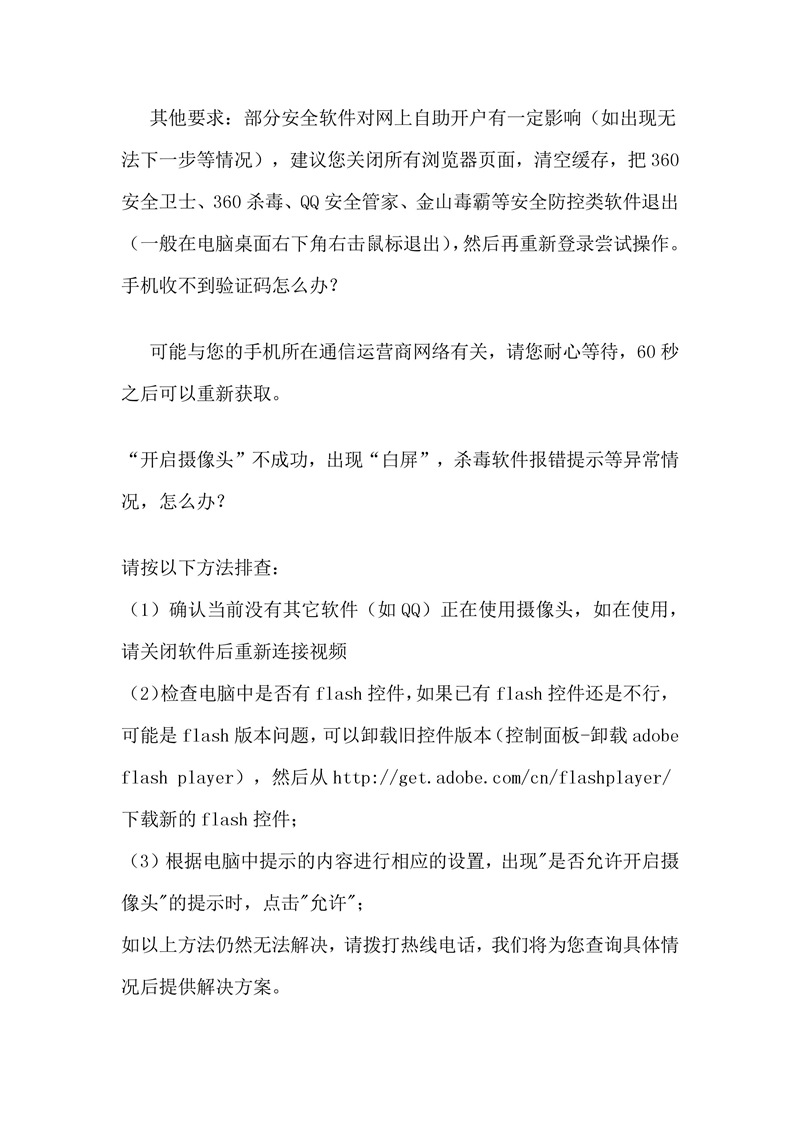 其他要求：部分安全软件对网上自助开户有一定影响（如出现无法下一步等情况），建议您关闭所有浏览器页面，清空缓存，把 360 安全卫士、360 杀毒、QQ 安全管家、金山毒霸等安全防控类软件退出（一般在电脑桌面右下角右击鼠标退出），然后再重新登录尝试操作。
手机收不到验证码怎么办？

可能与您的手机所在通信运营商网络有关，请您耐心等待，60 秒之后可以重新获取。

“开启摄像头”不成功，出现“白屏”，杀毒软件报错提示等异常情况，怎么办？

请按以下方法排查：
（1）确认当前没有其它软件（如 QQ）正在使用摄像头，如在使用，请关闭软件后重新连接视频
（2)检查电脑中是否有 flash 控件，如果已有 flash 控件还是不行，可能是 flash 版本问题，可以卸载旧控件版本（控制面板-卸载 adobe flash player），然后从 http://get.adobe.com/cn/flashplayer/ 下载新的 flash 控件；
（3）根据电脑中提示的内容进行相应的设置，出现"是否允许开启摄像头"的提示时，点击"允许"；
如以上方法仍然无法解决，请拨打热线电话，我们将为您查询具体情况后提供解决方案。